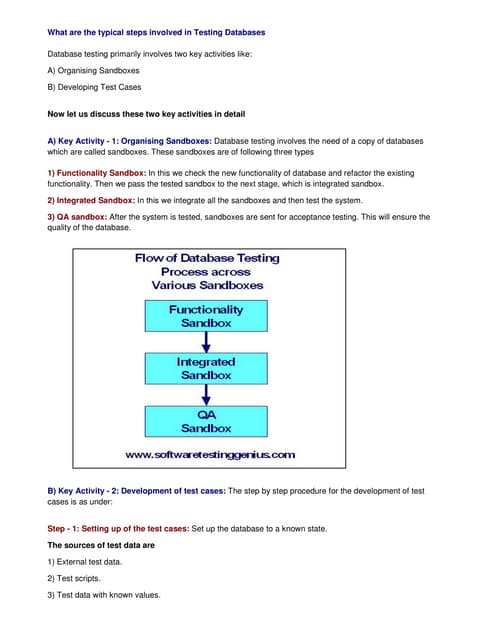 What are the typical steps involved in Testing Databases

Database testing primarily involves two key activities like:

A) Organising Sandboxes

B) Developing Test Cases

Now let us discuss these two key activities in detail

A) Key Activity - 1: Organising Sandboxes: Database testing involves the need of a copy of databases which are called sandboxes. These sandboxes are of following three types

1) Functionality Sandbox: In this we check the new functionality of database and refactor the existing functionality. Then we pass the tested sandbox to the next stage, which is integrated sandbox.

2) Integrated Sandbox: In this we integrate all the sandboxes and then test the system.

3) QA sandbox: After the system is tested, sandboxes are sent for acceptance testing. This will ensure the quality of the database.

Flow of Database Testing Process across Various Sandboxes

Functionality Sandbox

Integrated Sandbox

QA Sandbox

www.softwaretestinggenius.com

B) Key Activity - 2: Development of test cases: The step by step procedure for the development of test cases is as under:

Step - 1: Setting up of the test cases: Set up the database to a known state.

The sources of test data are

1) External test data.

2) Test scripts.

3) Test data with known values.